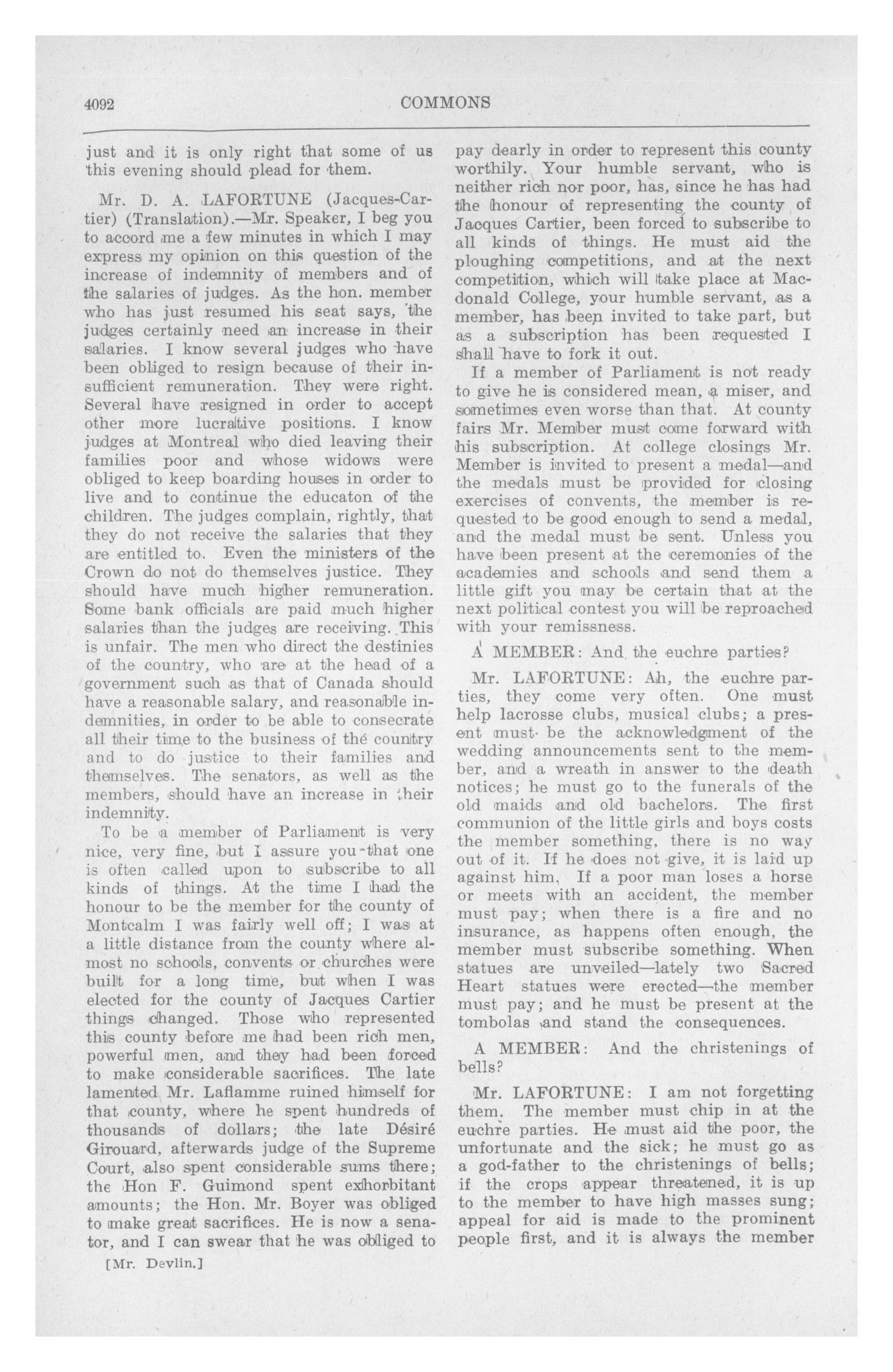 4092 COMMONS

just and it is only right that some of us this evening should plead for them.

Mr. D. A. LAFORTUNE (Jacques-Cartier) (Translation).—Mr. Speaker, I beg you to accord me a few minutes in which I may express my opinion on this question of the increase of indemnity of members and of the salaries of judges. As the hon. member who has just resumed his seat says, the judges certainly need an increase in their salaries. I know several judges who have been obliged to resign because of their insufficient remuneration. They were right. Several have resigned in order to accept other more lucrative positions. I know judges at Montreal who died leaving their families poor and whose widows were obliged to keep boarding houses in order to live and to continue the educaton of the children. The judges complain, rightly, that they do not receive the salaries that they are entitled to. Even the ministers of the Crown do not do themselves justice. They should have much higher remuneration. Some bank officials are paid much higher salaries than the judges are receiving. This is unfair. The men who direct the destinies of the country, who are at the head of a government such as that of Canada should have a reasonable salary, and reasonable indemnities, in order to be able to consecrate all their time to the business of the country and to do justice to their families and themselves. The senators, as well as the members, should have an increase in their indemnity.

To be a member of Parliament is very nice, very fine, but I assure you that one is often called upon to subscribe to all kinds of things. At the time I had the honour to be the member for the county of Montcalm I was fairly well off; I was at a little distance from the county where almost no schools, convents or churches were built for a long time, but when I was elected for the county of Jacques Cartier things changed. Those who represented this county before me had been rich men, powerful men, and they had been forced to make considerable sacrifices. The late lamented Mr. Laflamme ruined himself for that county, where he spent hundreds of thousands of dollars; the late Désiré Girouard, afterwards judge of the Supreme Court, also spent considerable sums there; the Hon F. Guimond spent exhorbitant amounts; the Hon. Mr. Boyer was obliged to make great sacrifices. He is now a senator, and I can swear that he was obliged to

[Mr. Devlin.]

pay dearly in order to represent this county worthily. Your humble servant, who is neither rich nor poor, has, since he has had the honour of representing the county of Jacques Cartier, been forced to subscribe to all kinds of things. He must aid the ploughing competitions, and at the next competition, which will take place at Macdonald College, your humble servant, as a member, has been invited to take part, but as a subscription has been requested I shall have to fork it out.

If a member of Parliament is not ready to give he is considered mean, a miser, and sometimes even worse than that. At county fairs Mr. Member must come forward with his subscription. At college closings Mr. Member is invited to present a medal—and the medals must be provided for closing exercises of convents, the member is requested to be good enough to send a medal, and the medal must be sent. Unless you have been present at the ceremonies of the academies and schools and send them a little gift you may be certain that at the next political contest you will be reproached with your remissness.

A MEMBER: And the euchre parties?

Mr. LAFORTUNE: Ah, the euchre parties, they come very often. One must help lacrosse clubs, musical clubs; a present must be the acknowledgment of the wedding announcements sent to the member, and a wreath in answer to the death notices; he must go to the funerals of the old maids and old bachelors. The first communion of the little girls and boys costs the member something, there is no way out of it. If he does not give, it is laid up against him. If a poor man loses a horse or meets with an accident, the member must pay; when there is a fire and no insurance, as happens often enough, the member must subscribe something. When statues are unveiled—lately two Sacred Heart statues were erected—the member must pay; and he must be present at the tombolas and stand the consequences.

A MEMBER: And the christenings of bells?

Mr. LAFORTUNE: I am not forgetting them. The member must chip in at the euchre parties. He must aid the poor, the unfortunate and the sick; he must go as a god-father to the christenings of bells; if the crops appear threatened, it is up to the member to have high masses sung; appeal for aid is made to the prominent people first, and it is always the member